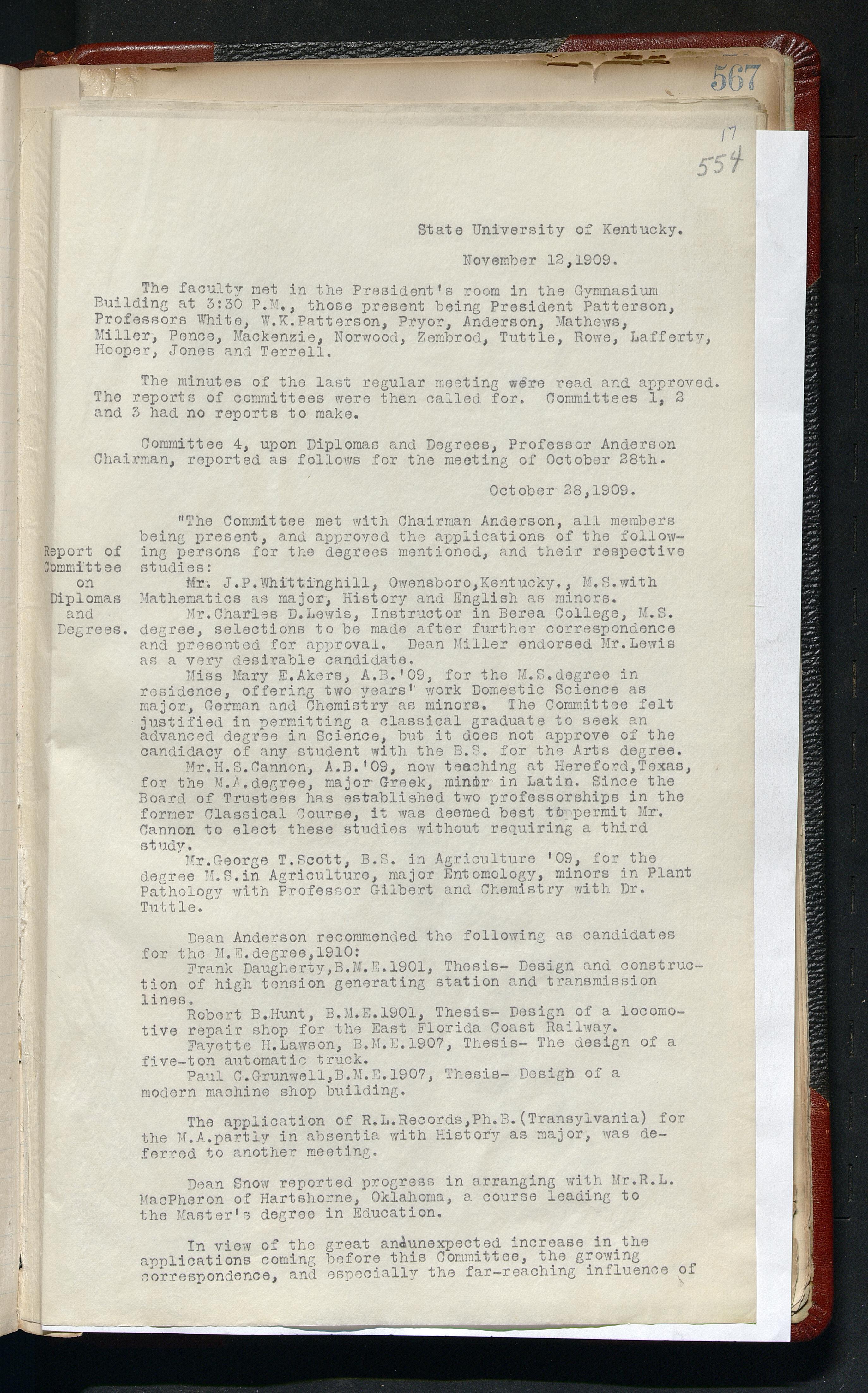 567

17
554

State University of Kentucky.

November 12,1909.

The faculty met in the President's room in the Gymnasium Building at 3:30 P.M., those present being President Patterson, Professors White, W.K.Patterson, Pryor, Anderson, Mathews, Miller, Pence, Mackenzie, Norwood, Zembrod, Tuttle, Rowe, Lafferty, Hooper, Jones and Terrell.

The minutes of the last regular meeting were read and approved. The reports of committees were then called for. Committees 1, 2 and 3 had no reports to make.

Committee 4, upon Diplomas and Degrees, Professor Anderson Chairman, reported as follows for the meeting of October 28th.

October 28,1909.

Report of Committee on Diplomas and Degrees.

"The Committee met with Chairman Anderson, all members being present, and approved the applications of the following persons for the degrees mentioned, and their respective studies:

Mr. J.P.Whittinghill, Owensboro,Kentucky., M.S.with Mathematics as major, History and English as minors.

Mr.Charles D.Lewis, Instructor in Berea College, M.S. degree, selections to be made after further correspondence and presented for approval. Dean Miller endorsed Mr.Lewis as a very desirable candidate.

Miss Mary E.Akers, A.B.'09, for the M.S.degree in residence, offering two years' work Domestic Science as major, German and Chemistry as minors. The Committee felt justified in permitting a classical graduate to seek an advanced degree in Science, but it does not approve of the candidacy of any student with the B.S. for the Arts degree.

Mr.H.S.Cannon, A.B.'09, now teaching at Hereford,Texas, for the M.A.degree, major Greek, minor in Latin. Since the Board of Trustees has established two professorships in the former Classical Course, it was deemed best to permit Mr. Cannon to elect these studies without requiring a third study.

Mr.George T.Scott, B.S. in Agriculture '09, for the degree M.S.in Agriculture, major Entomology, minors in Plant Pathology with Professor Gilbert and Chemistry with Dr. Tuttle.

Dean Anderson recommended the following as candidates for the M.E.degree,1910:

Frank Daugherty,B.M.E.1901, Thesis- Design and construction of high tension generating station and transmission lines.

Robert B.Hunt, B.M.E.1901, Thesis- Design of a locomotive repair shop for the East Florida Coast Railway.

Fayette H.Lawson, B.M.E.1907, Thesis- The design of a five-ton automatic truck.

Paul C.Grunwell,B.M.E.1907, Thesis- Design of a modern machine shop building.

The application of R.L.Records,Ph.B.(Transylvania) for the M.A.partly in absentia with History as major, was deferred to another meeting.

Dean Snow reported progress in arranging with Mr.R.L. MacPheron of Hartshorne, Oklahoma, a course leading to the Master's degree in Education.

In view of the great andunexpected increase in the applications coming before this Committee, the growing correspondence, and especially the far-reaching influence of